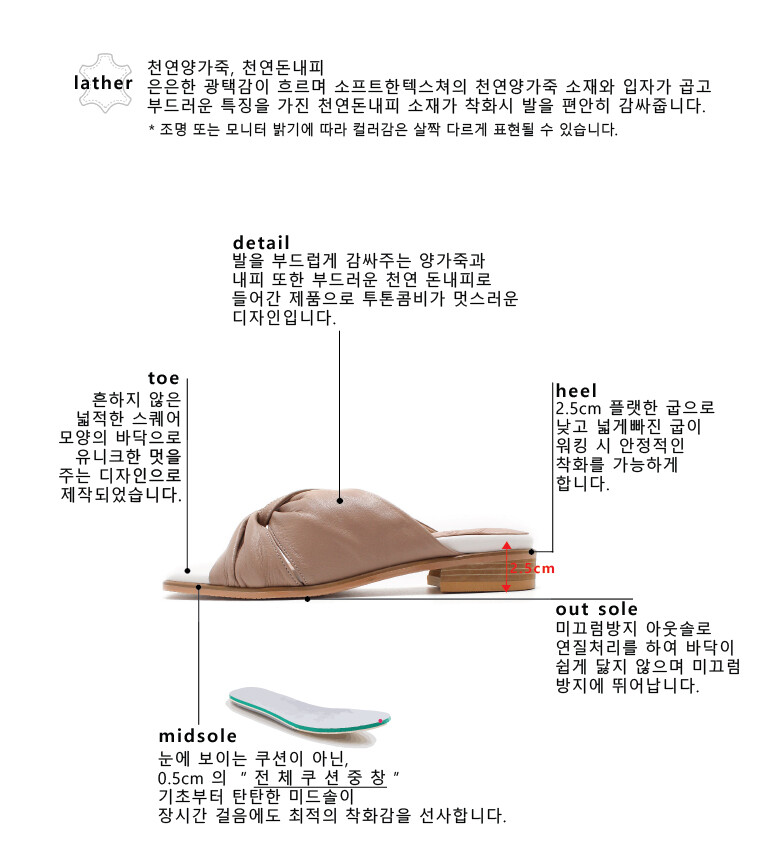 lather
천연양가죽, 천연돈내피
은은한 광택감이 흐르며 소프트한텍스쳐의 천연양가죽 소재와 입자가 곱고 부드러운 특징을 가진 천연돈내피 소재가 착화시 발을 편안히 감싸줍니다.
* 조명 또는 모니터 밝기에 따라 컬러감은 살짝 다르게 표현될 수 있습니다.

detail
발을 부드럽게 감싸주는 양가죽과 내피 또한 부드러운 천연 돈내피로 들어간 제품으로 투톤콤비가 멋스러운 디자인입니다.

toe
흔하지 않은 넓적한 스퀘어 모양의 바닥으로 유니크한 멋을 주는 디자인으로 제작되었습니다.

heel
2.5cm 플랫한 굽으로 낮고 넓게빠진 굽이 워킹 시 안정적인 착화를 가능하게 합니다.

2.5cm

out sole
미끄럼방지 아웃솔로 연질처리를 하여 바닥이 쉽게 닳지 않으며 미끄럼 방지에 뛰어납니다.

midsole
눈에 보이는 쿠션이 아닌, 0.5cm 의 " 전 체 쿠 션 중 창 " 기초부터 탄탄한 미드솔이 장시간 걸음에도 최적의 착화감을 선사합니다.